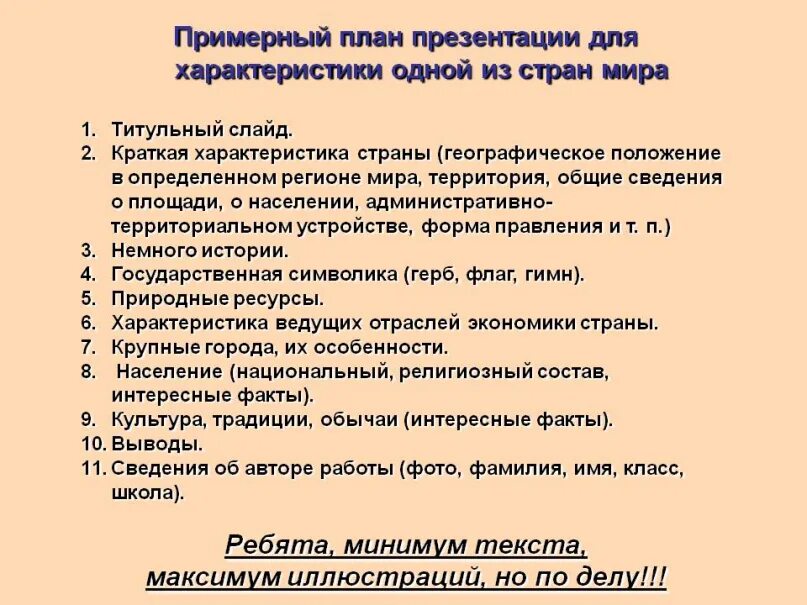 Примерный план презентации для характеристики одной из стран мира

1. Титульный слайд.
2. Краткая характеристика страны (географическое положение в определенном регионе мира, территория, общие сведения о площади, о населении, административно-территориальном устройстве, форма правления и т. п.)
3. Немного истории.
4. Государственная символика (герб, флаг, гимн).
5. Природные ресурсы.
6. Характеристика ведущих отраслей экономики страны.
7. Крупные города, их особенности.
8. Население (национальный, религиозный состав, интересные факты).
9. Культура, традиции, обычаи (интересные факты).
10. Выводы.
11. Сведения об авторе работы (фото, фамилия, имя, класс, школа).

Ребята, минимум текста, максимум иллюстраций, но по делу!!!